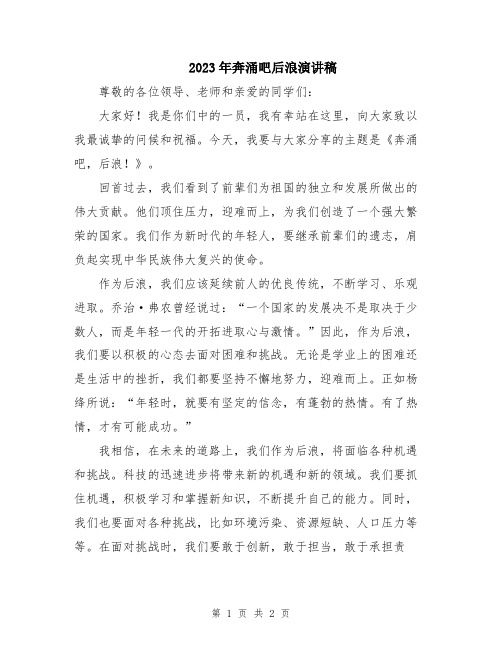 2023年奔涌吧后浪演讲稿

尊敬的各位领导、老师和亲爱的同学们：

大家好！我是你们中的一员，我有幸站在这里，向大家致以我最诚挚的问候和祝福。今天，我要与大家分享的主题是《奔涌吧，后浪！》。

回首过去，我们看到了前辈们为祖国的独立和发展所做出的伟大贡献。他们顶住压力，迎难而上，为我们创造了一个强大繁荣的国家。我们作为新时代的年轻人，要继承前辈们的遗志，肩负起实现中华民族伟大复兴的使命。

作为后浪，我们应该延续前人的优良传统，不断学习、乐观进取。乔治·弗农曾经说过：“一个国家的发展决不是取决于少数人，而是年轻一代的开拓进取心与激情。”因此，作为后浪，我们要以积极的心态去面对困难和挑战。无论是学业上的困难还是生活中的挫折，我们都要坚持不懈地努力，迎难而上。正如杨绛所说：“年轻时，就要有坚定的信念，有蓬勃的热情。有了热情，才有可能成功。”

我相信，在未来的道路上，我们作为后浪，将面临各种机遇和挑战。科技的迅速进步将带来新的机遇和新的领域。我们要抓住机遇，积极学习和掌握新知识，不断提升自己的能力。同时，我们也要面对各种挑战，比如环境污染、资源短缺、人口压力等等。在面对挑战时，我们要敢于创新，敢于担当，敢于承担责

第 1 页 共 2 页